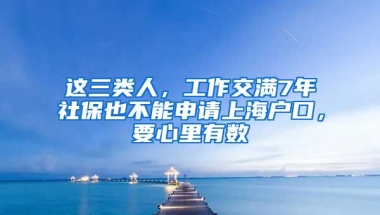 这三类人，工作交满7年社保也不能申请上海户口，要心里有数